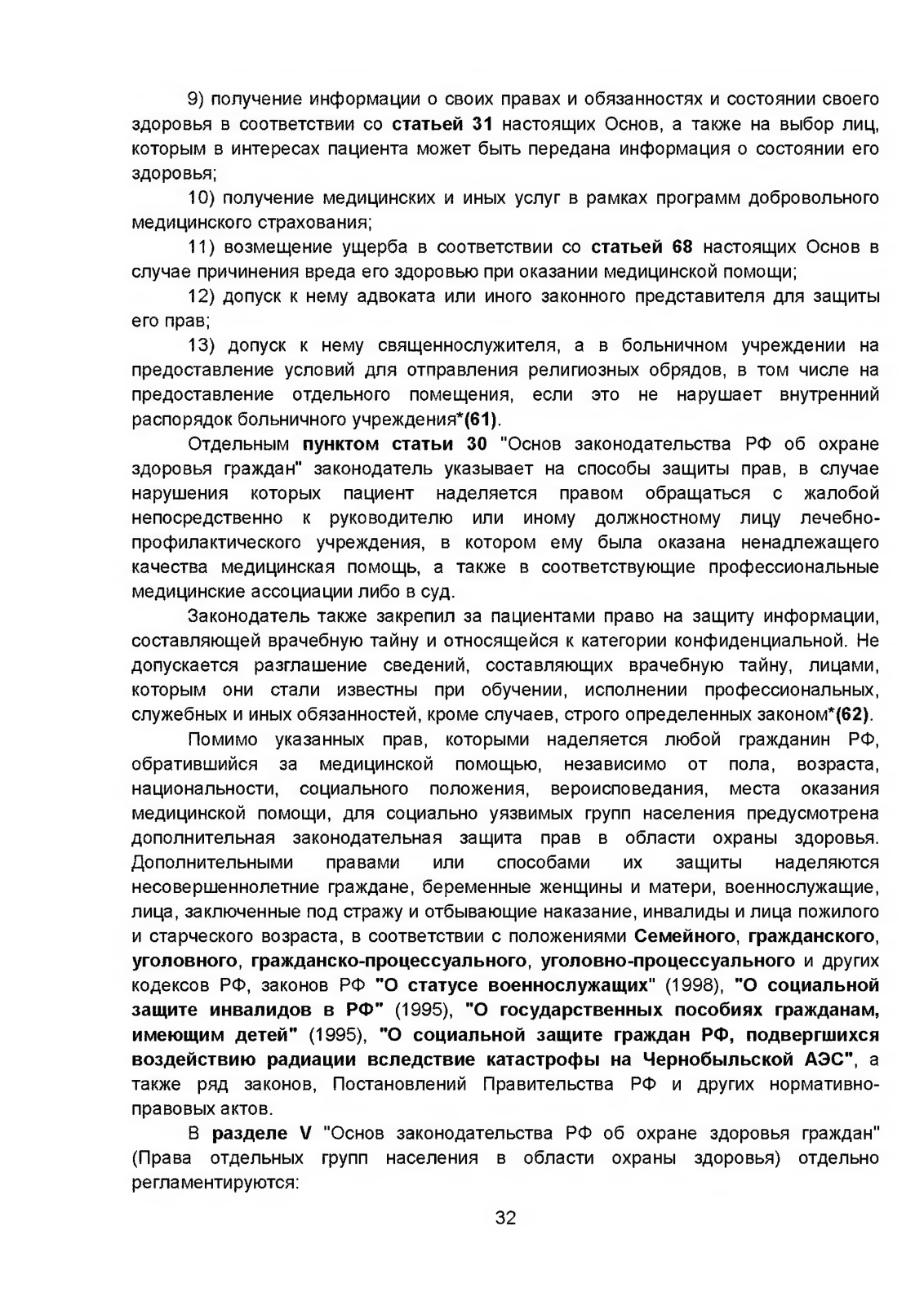 9) получение информации о своих правах и обязанностях и состоянии своего здоровья в соответствии со статьей 31 настоящих Основ, а также на выбор лиц, которым в интересах пациента может быть передана информация о состоянии его здоровья;

10) получение медицинских и иных услуг в рамках программ добровольного медицинского страхования;

11) возмещение ущерба в соответствии со статьей 68 настоящих Основ в случае причинения вреда его здоровью при оказании медицинской помощи;

12) допуск к нему адвоката или иного законного представителя для защиты его прав;

13) допуск к нему священнослужителя, а в больничном учреждении на предоставление условий для отправления религиозных обрядов, в том числе на предоставление отдельного помещения, если это не нарушает внутренний распорядок больничного учреждения*(61).

Отдельным пунктом статьи 30 "Основ законодательства РФ об охране здоровья граждан" законодатель указывает на способы защиты прав, в случае нарушения которых пациент наделяется правом обращаться с жалобой непосредственно к руководителю или иному должностному лицу лечебно-профилактического учреждения, в котором ему была оказана ненадлежащего качества медицинская помощь, а также в соответствующие профессиональные медицинские ассоциации либо в суд.

Законодатель также закрепил за пациентами право на защиту информации, составляющей врачебную тайну и относящейся к категории конфиденциальной. Не допускается разглашение сведений, составляющих врачебную тайну, лицами, которым они стали известны при обучении, исполнении профессиональных, служебных и иных обязанностей, кроме случаев, строго определенных законом*(62).

Помимо указанных прав, которыми наделяется любой гражданин РФ, обратившийся за медицинской помощью, независимо от пола, возраста, национальности, социального положения, вероисповедания, места оказания медицинской помощи, для социально уязвимых групп населения предусмотрена дополнительная законодательная защита прав в области охраны здоровья. Дополнительными правами или способами их защиты наделяются несовершеннолетние граждане, беременные женщины и матери, военнослужащие, лица, заключенные под стражу и отбывающие наказание, инвалиды и лица пожилого и старческого возраста, в соответствии с положениями Семейного, гражданского, уголовного, гражданско-процессуального, уголовно-процессуального и других кодексов РФ, законов РФ "О статусе военнослужащих" (1998), "О социальной защите инвалидов в РФ" (1995), "О государственных пособиях гражданам, имеющим детей" (1995), "О социальной защите граждан РФ, подвергшихся воздействию радиации вследствие катастрофы на Чернобыльской АЭС", а также ряд законов, Постановлений Правительства РФ и других нормативно-правовых актов.

В разделе V "Основ законодательства РФ об охране здоровья граждан" (Права отдельных групп населения в области охраны здоровья) отдельно регламентируются:

32